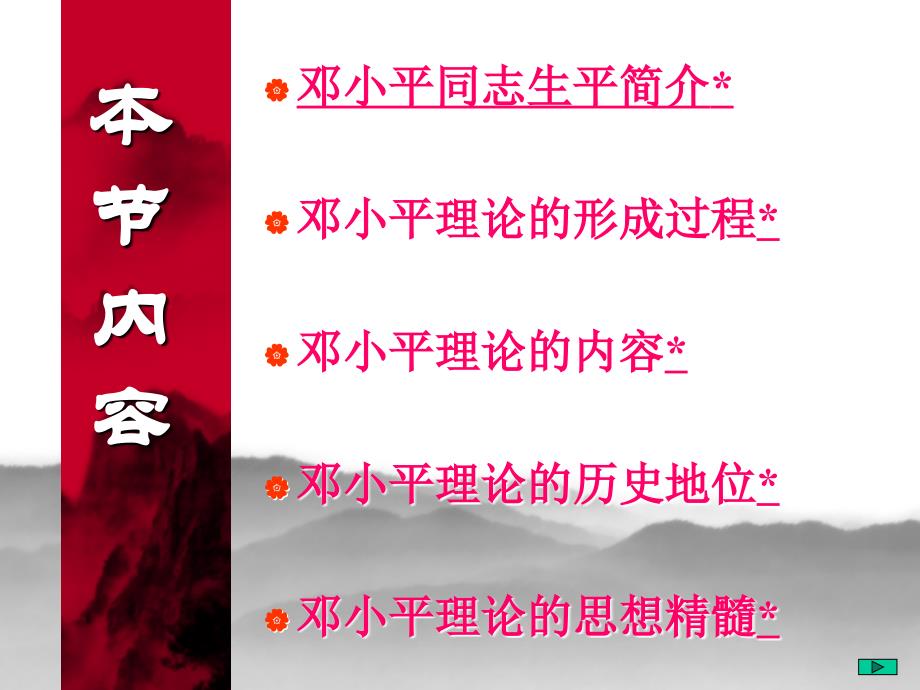 本节内容

邓小平同志生平简介*

邓小平理论的形成过程*

邓小平理论的内容*

邓小平理论的历史地位*

邓小平理论的思想精髓*